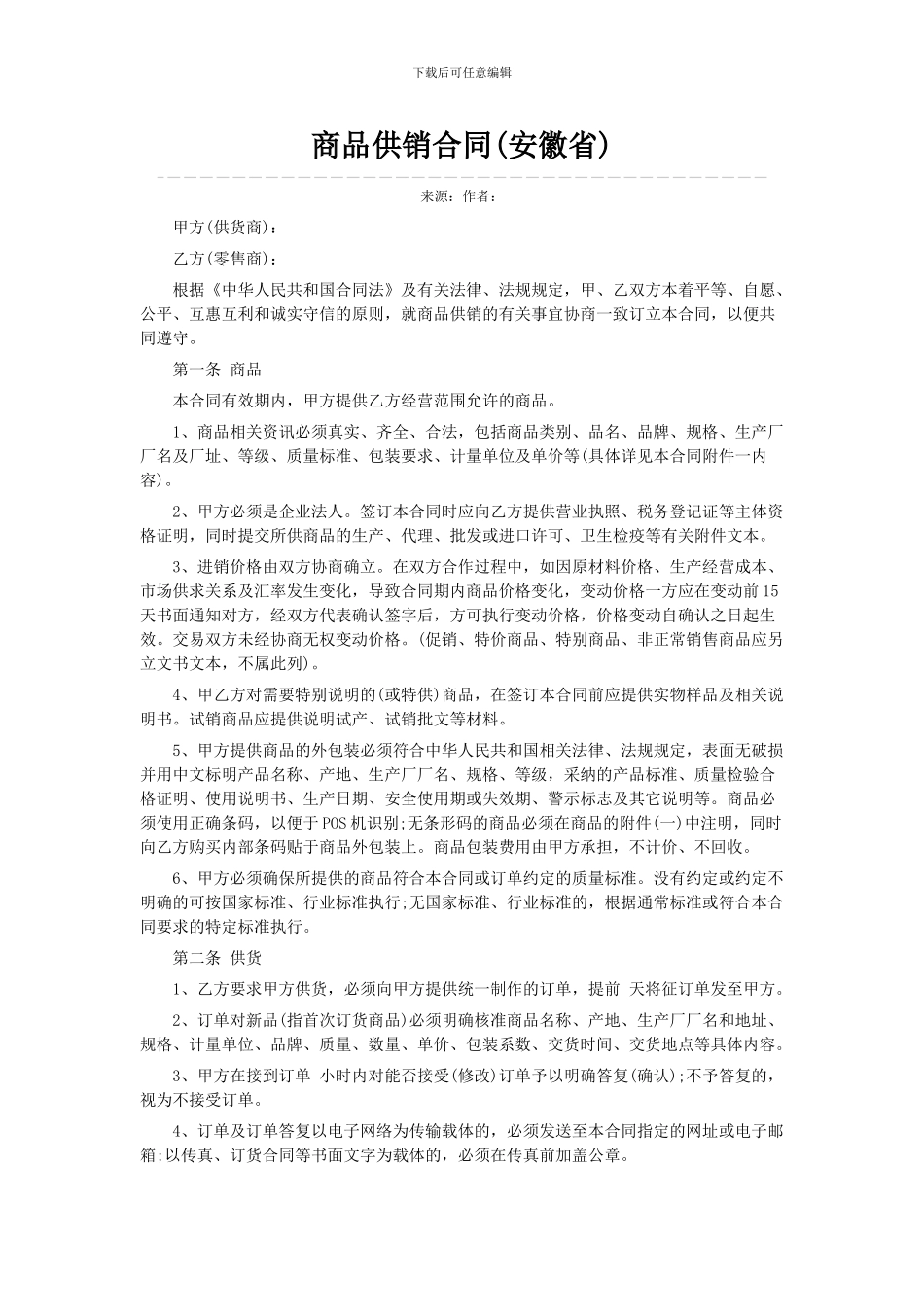 下载后可任意编辑

商品供销合同(安徽省)

来源：作者：

甲方(供货商)：

乙方(零售商)：

根据《中华人民共和国合同法》及有关法律、法规规定，甲、乙双方本着平等、自愿、公平、互惠互利和诚实守信的原则，就商品供销的有关事宜协商一致订立本合同，以便共同遵守。

第一条 商品

本合同有效期内，甲方提供乙方经营范围允许的商品。

1、商品相关资讯必须真实、齐全、合法，包括商品类别、品名、品牌、规格、生产厂厂名及厂址、等级、质量标准、包装要求、计量单位及单价等(具体详见本合同附件一内容)。

2、甲方必须是企业法人。签订本合同时应向乙方提供营业执照、税务登记证等主体资格证明，同时提交所供商品的生产、代理、批发或进口许可、卫生检疫等有关附件文本。

3、进销价格由双方协商确立。在双方合作过程中，如因原材料价格、生产经营成本、市场供求关系及汇率发生变化，导致合同期内商品价格变化，变动价格一方应在变动前15天书面通知对方，经双方代表确认签字后，方可执行变动价格，价格变动自确认之日起生效。交易双方未经协商无权变动价格。(促销、特价商品、特别商品、非正常销售商品应另立文书文本，不属此列)。

4、甲乙方对需要特别说明的(或特供)商品，在签订本合同前应提供实物样品及相关说明书。试销商品应提供说明试产、试销批文等材料。

5、甲方提供商品的外包装必须符合中华人民共和国相关法律、法规规定，表面无破损并用中文标明产品名称、产地、生产厂厂名、规格、等级，采纳的产品标准、质量检验合格证明、使用说明书、生产日期、安全使用期或失效期、警示标志及其它说明等。商品必须使用正确条码，以便于POS机识别;无条形码的商品必须在商品的附件(一)中注明，同时向乙方购买内部条码贴于商品外包装上。商品包装费用由甲方承担，不计价、不回收。

6、甲方必须确保所提供的商品符合本合同或订单约定的质量标准。没有约定或约定不明确的可按国家标准、行业标准执行;无国家标准、行业标准的，根据通常标准或符合本合同要求的特定标准执行。

第二条 供货

1、乙方要求甲方供货，必须向甲方提供统一制作的订单，提前 天将征订单发至甲方。

2、订单对新品(指首次订货商品)必须明确核准商品名称、产地、生产厂厂名和地址、规格、计量单位、品牌、质量、数量、单价、包装系数、交货时间、交货地点等具体内容。

3、甲方在接到订单 小时内对能否接受(修改)订单予以明确答复(确认);不予答复的，视为不接受订单。

4、订单及订单答复以电子网络为传输载体的，必须发送至本合同指定的网址或电子邮箱;以传真、订货合同等书面文字为载体的，必须在传真前加盖公章。